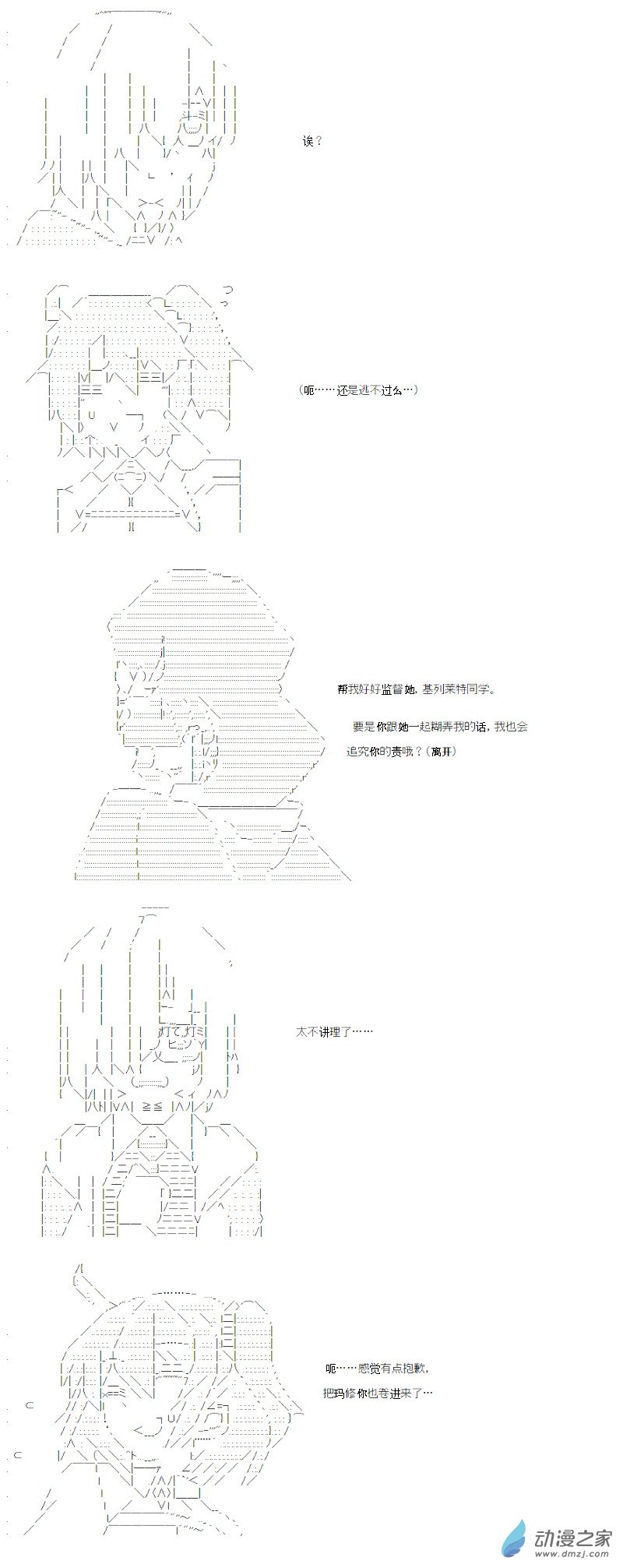 诶？

（呃……还是逃不过么…）

帮我好好监督她，基列莱特同学。

要是你跟她一起糊弄我的话，我也会追究你的责哦？（离开）

太不讲理了……

呃……感觉有点抱歉，

把玛修你也卷进来了…

动漫之家
www.dmzj.com